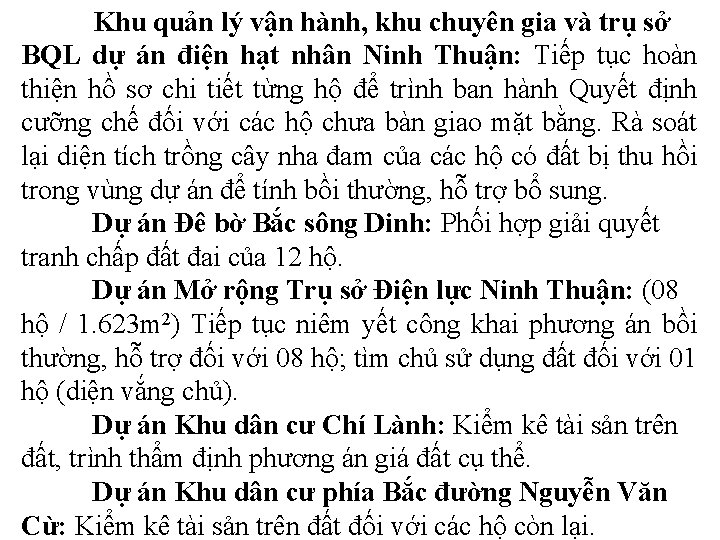 Khu quản lý vận hành, khu chuyên gia và trụ sở BQL dự án điện hạt nhân Ninh Thuận: Tiếp tục hoàn thiện hồ sơ chi tiết từng hộ để trình ban hành Quyết định cưỡng chế đối với các hộ chưa bàn giao mặt bằng. Rà soát lại diện tích trồng cây nha đam của các hộ có đất bị thu hồi trong vùng dự án để tính bồi thường, hỗ trợ bổ sung.

Dự án Đê bờ Bắc sông Dinh: Phối hợp giải quyết tranh chấp đất đai của 12 hộ.

Dự án Mở rộng Trụ sở Điện lực Ninh Thuận: (08 hộ / 1.623m²) Tiếp tục niêm yết công khai phương án bồi thường, hỗ trợ đối với 08 hộ; tìm chủ sử dụng đất đối với 01 hộ (diện vắng chủ).

Dự án Khu dân cư Chí Lành: Kiểm kê tài sản trên đất, trình thẩm định phương án giá đất cụ thể.

Dự án Khu dân cư phía Bắc đường Nguyễn Văn Cừ: Kiểm kê tài sản trên đất đối với các hộ còn lại.